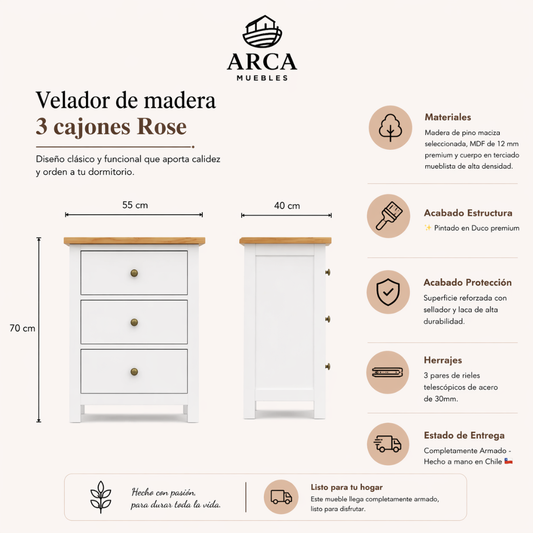 ARCA
MUEBLES

Velador de madera
3 cajones Rose

Diseño clásico y funcional que aporta calidez y orden a tu dormitorio.

55 cm

40 cm

70 cm

Materiales
Madera de pino maciza seleccionada, MDF de 12 mm premium y cuerpo en terciado mueblista de alta densidad.

Acabado Estructura
✨ Pintado en Duco premium

Acabado Protección
Superficie reforzada con sellador y laca de alta durabilidad.

Herrajes
3 pares de rieles telescópicos de acero de 30mm.

Estado de Entrega
Completamente Armado - Hecho a mano en Chile 🇨🇱

Hecho con pasión, para durar toda la vida.

Listo para tu hogar
Este mueble llega completamente armado, listo para disfrutar.